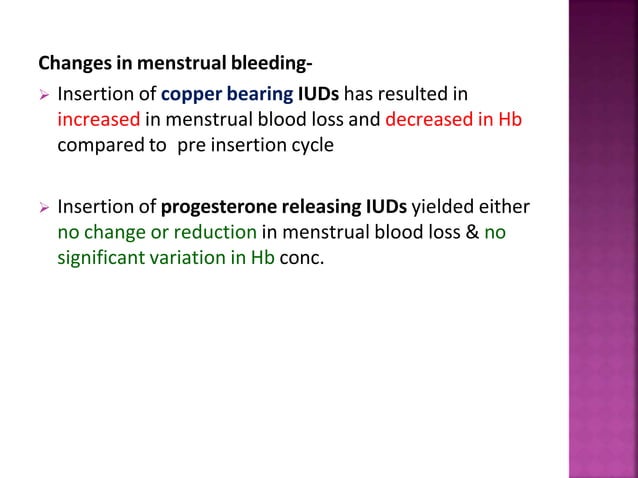 Changes in menstrual bleeding-

➢ Insertion of copper bearing IUDs has resulted in increased in menstrual blood loss and decreased in Hb compared to pre insertion cycle

➢ Insertion of progesterone releasing IUDs yielded either no change or reduction in menstrual blood loss & no significant variation in Hb conc.